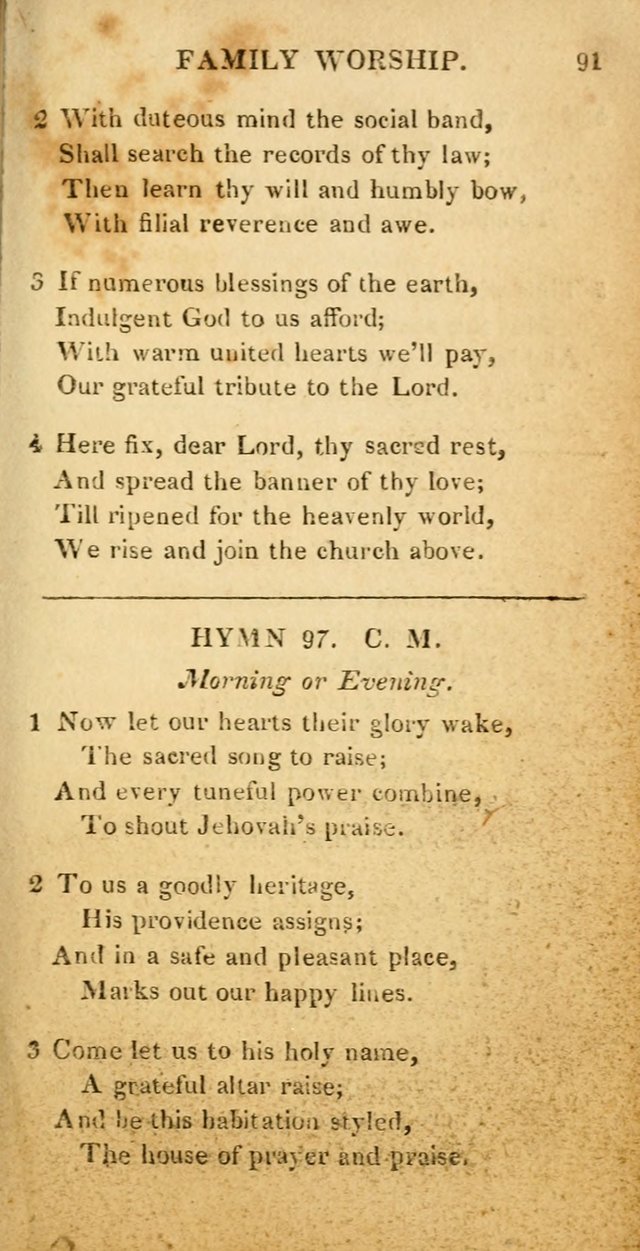 FAMILY WORSHIP. 91

2 With duteous mind the social band,
Shall search the records of thy law;
Then learn thy will and humbly bow,
With filial reverence and awe.

3 If numerous blessings of the earth,
Indulgent God to us afford;
With warm united hearts we'll pay,
Our grateful tribute to the Lord.

4 Here fix, dear Lord, thy sacred rest,
And spread the banner of thy love;
Till ripened for the heavenly world,
We rise and join the church above.

HYMN 97. C. M.

Morning or Evening.

1 Now let our hearts their glory wake,
The sacred song to raise;
And every tuneful power combine,
To shout Jehovah's praise.

2 To us a goodly heritage,
His providence assigns;
And in a safe and pleasant place,
Marks out our happy lines.

3 Come let us to his holy name,
A grateful altar raise;
And be this habitation styled,
The house of prayer and praise.